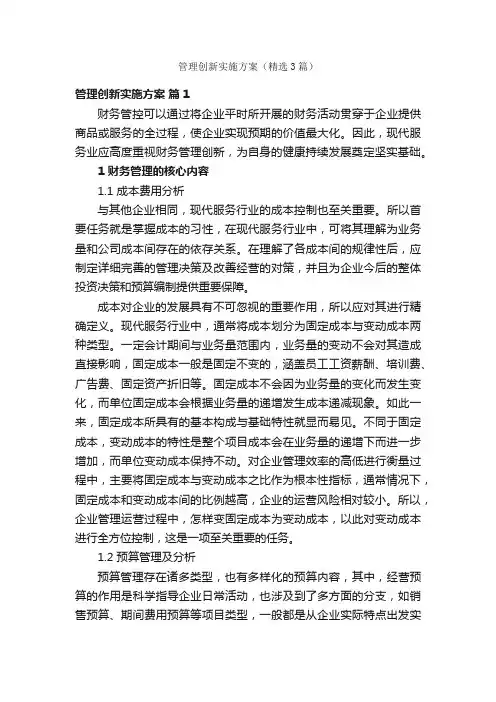 管理创新实施方案（精选3篇）

管理创新实施方案 篇1

财务管控可以通过将企业平时所开展的财务活动贯穿于企业提供商品或服务的全过程，使企业实现预期的价值最大化。因此，现代服务业应高度重视财务管理创新，为自身的健康持续发展奠定坚实基础。

1 财务管理的核心内容

1.1 成本费用分析

与其他企业相同，现代服务行业的成本控制也至关重要。所以首要任务就是掌握成本的习性，在现代服务行业中，可将其理解为业务量和公司成本间存在的依存关系。在理解了各成本间的规律性后，应制定详细完善的管理决策及改善经营的对策，并且为企业今后的整体投资决策和预算编制提供重要保障。

成本对企业的发展具有不可忽视的重要作用，所以应对其进行精确定义。现代服务行业中，通常将成本划分为固定成本与变动成本两种类型。一定会计期间与业务量范围内，业务量的变动不会对其造成直接影响，固定成本一般是固定不变的，涵盖员工工资薪酬、培训费、广告费、固定资产折旧等。固定成本不会因为业务量的变化而发生变化，而单位固定成本会根据业务量的递增发生成本递减现象。如此一来，固定成本所具有的基本构成与基础特性就显而易见。不同于固定成本，变动成本的特性是整个项目成本会在业务量的递增下而进一步增加，而单位变动成本保持不动。对企业管理效率的高低进行衡量过程中，主要将固定成本与变动成本之比作为根本性指标，通常情况下，固定成本和变动成本间的比例越高，企业的运营风险相对较小。所以，企业管理运营过程中，怎样变固定成本为变动成本，以此对变动成本进行全方位控制，这是一项至关重要的任务。

1.2 预算管理及分析

预算管理存在诸多类型，也有多样化的预算内容，其中，经营预算的作用是科学指导企业日常活动，也涉及到了多方面的分支，如销售预算、期间费用预算等项目类型，一般都是从企业实际特点出发实